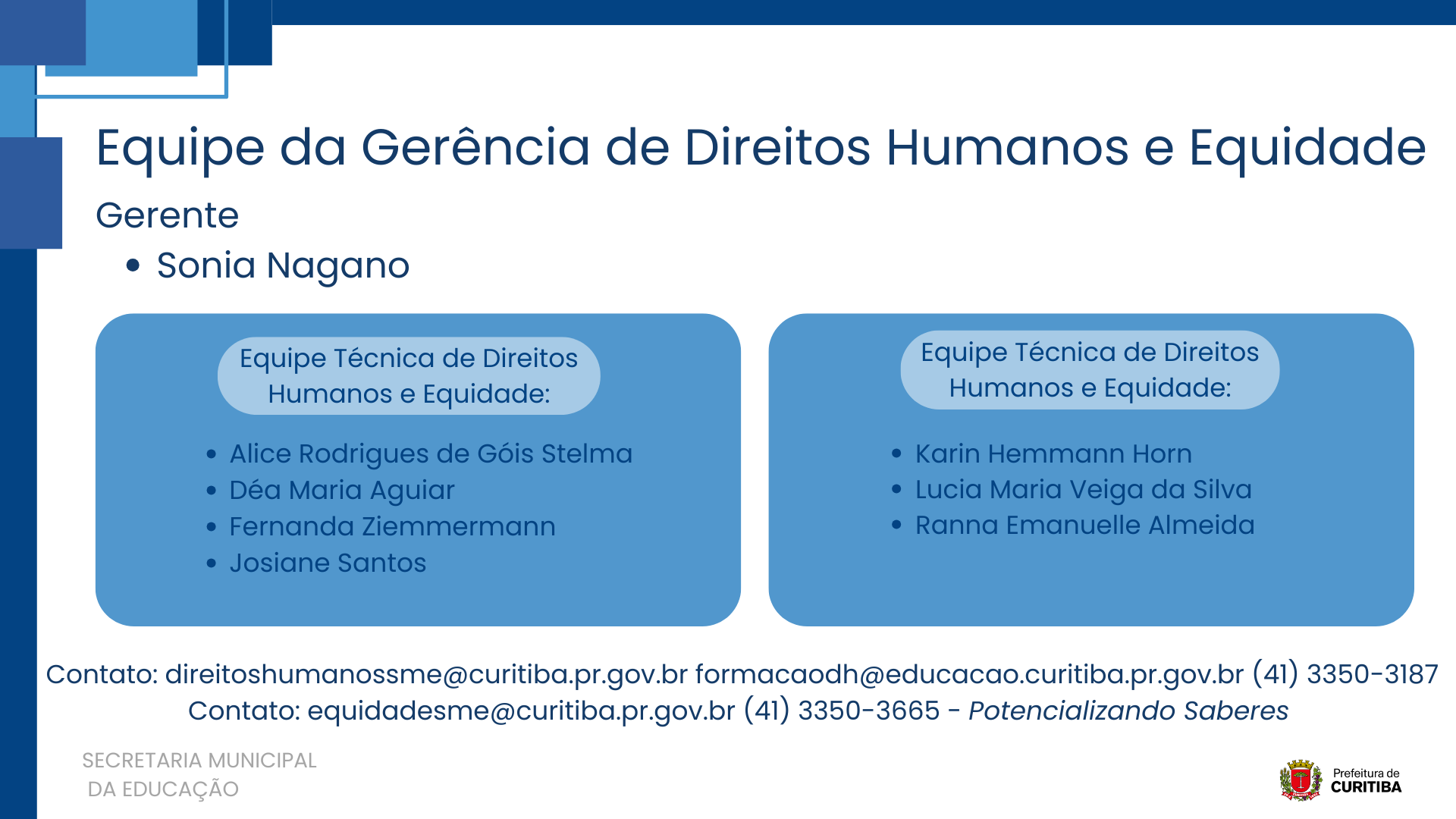 Equipe da Gerência de Direitos Humanos e Equidade

Gerente

• Sonia Nagano

Equipe Técnica de Direitos Humanos e Equidade:

• Alice Rodrigues de Góis Stelma
• Déa Maria Aguiar
• Fernanda Ziemmermann
• Josiane Santos

Equipe Técnica de Direitos Humanos e Equidade:

• Karin Hemmann Horn
• Lucia Maria Veiga da Silva
• Ranna Emanuelle Almeida

Contato: direitoshumanossme@curitiba.pr.gov.br formacaodh@educacao.curitiba.pr.gov.br (41) 3350-3187
Contato: equidadesme@curitiba.pr.gov.br (41) 3350-3665 - Potencializando Saberes

SECRETARIA MUNICIPAL DA EDUCAÇÃO

Prefeitura de CURITIBA